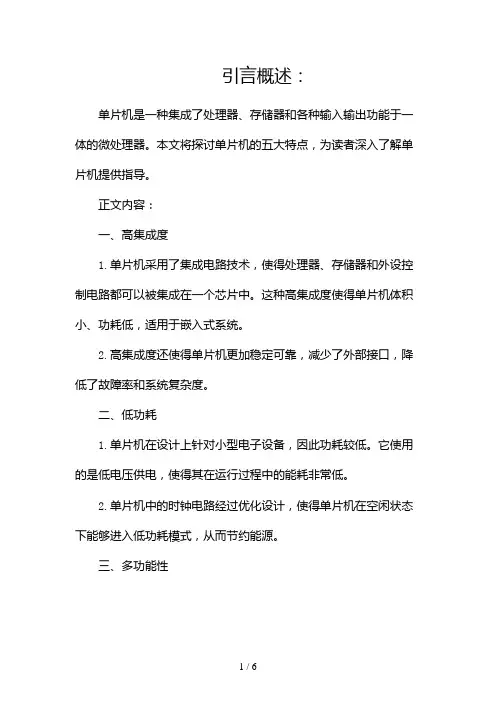 引言概述：

单片机是一种集成了处理器、存储器和各种输入输出功能于一体的微处理器。本文将探讨单片机的五大特点，为读者深入了解单片机提供指导。

正文内容：

一、高集成度

1. 单片机采用了集成电路技术，使得处理器、存储器和外设控制电路都可以被集成在一个芯片中。这种高集成度使得单片机体积小、功耗低，适用于嵌入式系统。

2. 高集成度还使得单片机更加稳定可靠，减少了外部接口，降低了故障率和系统复杂度。

二、低功耗

1. 单片机在设计上针对小型电子设备，因此功耗较低。它使用的是低电压供电，使得其在运行过程中的能耗非常低。

2. 单片机中的时钟电路经过优化设计，使得单片机在空闲状态下能够进入低功耗模式，从而节约能源。

三、多功能性

1 / 6